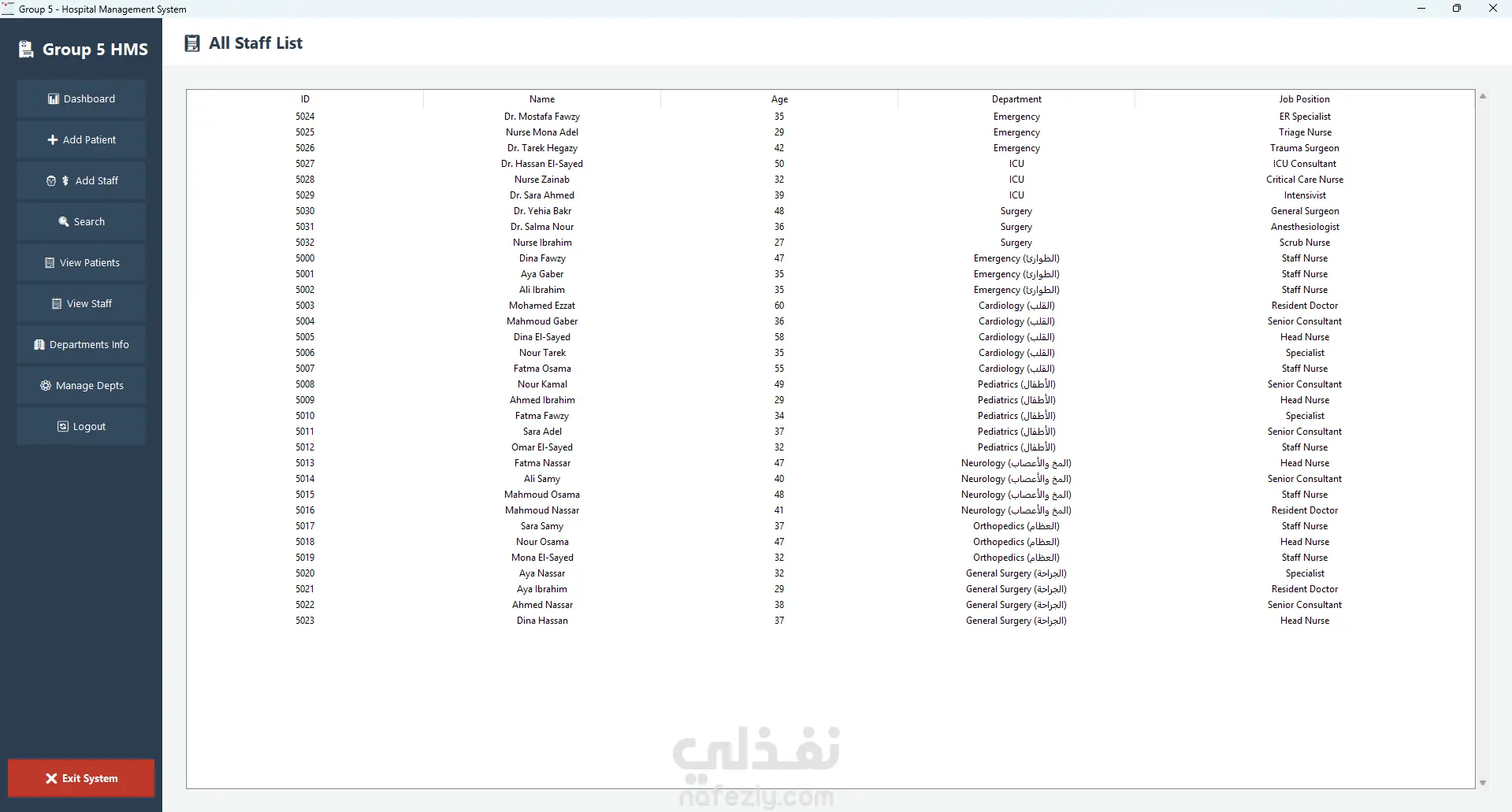 Group 5 - Hospital Management System

Group 5 HMS

Dashboard

Add Patient

Add Staff

Search

View Patients

View Staff

Departments Info

Manage Depts

Logout

Exit System

All Staff List

| ID | Name | Age | Department | Job Position |
|---|---|---|---|---|
| 5024 | Dr. Mostafa Fawzy | 35 | Emergency | ER Specialist |
| 5025 | Nurse Mona Adel | 29 | Emergency | Triage Nurse |
| 5026 | Dr. Tarek Hegazy | 42 | Emergency | Trauma Surgeon |
| 5027 | Dr. Hassan El-Sayed | 50 | ICU | ICU Consultant |
| 5028 | Nurse Zainab | 32 | ICU | Critical Care Nurse |
| 5029 | Dr. Sara Ahmed | 39 | ICU | Intensivist |
| 5030 | Dr. Yehia Bakr | 48 | Surgery | General Surgeon |
| 5031 | Dr. Salma Nour | 36 | Surgery | Anesthesiologist |
| 5032 | Nurse Ibrahim | 27 | Surgery | Scrub Nurse |
| 5000 | Dina Fawzy | 47 | Emergency (الطوارئ) | Staff Nurse |
| 5001 | Aya Gaber | 35 | Emergency (الطوارئ) | Staff Nurse |
| 5002 | Ali Ibrahim | 35 | Emergency (الطوارئ) | Staff Nurse |
| 5003 | Mohamed Ezzat | 60 | Cardiology (القلب) | Resident Doctor |
| 5004 | Mahmoud Gaber | 36 | Cardiology (القلب) | Senior Consultant |
| 5005 | Dina El-Sayed | 58 | Cardiology (القلب) | Head Nurse |
| 5006 | Nour Tarek | 35 | Cardiology (القلب) | Specialist |
| 5007 | Fatma Osama | 55 | Cardiology (القلب) | Staff Nurse |
| 5008 | Nour Kamal | 49 | Pediatrics (الأطفال) | Senior Consultant |
| 5009 | Ahmed Ibrahim | 29 | Pediatrics (الأطفال) | Head Nurse |
| 5010 | Fatma Fawzy | 34 | Pediatrics (الأطفال) | Specialist |
| 5011 | Sara Adel | 37 | Pediatrics (الأطفال) | Senior Consultant |
| 5012 | Omar El-Sayed | 32 | Pediatrics (الأطفال) | Staff Nurse |
| 5013 | Fatma Nassar | 47 | Neurology (المخ والأعصاب) | Head Nurse |
| 5014 | Ali Samy | 40 | Neurology (المخ والأعصاب) | Senior Consultant |
| 5015 | Mahmoud Osama | 48 | Neurology (المخ والأعصاب) | Staff Nurse |
| 5016 | Mahmoud Nassar | 41 | Neurology (المخ والأعصاب) | Resident Doctor |
| 5017 | Sara Samy | 37 | Orthopedics (العظام) | Staff Nurse |
| 5018 | Nour Osama | 47 | Orthopedics (العظام) | Head Nurse |
| 5019 | Mona El-Sayed | 32 | Orthopedics (العظام) | Staff Nurse |
| 5020 | Aya Nassar | 32 | General Surgery (الجراحة) | Specialist |
| 5021 | Aya Ibrahim | 29 | General Surgery (الجراحة) | Resident Doctor |
| 5022 | Ahmed Nassar | 38 | General Surgery (الجراحة) | Senior Consultant |
| 5023 | Dina Hassan | 37 | General Surgery (الجراحة) | Head Nurse |

نفذلي
nafezly.com